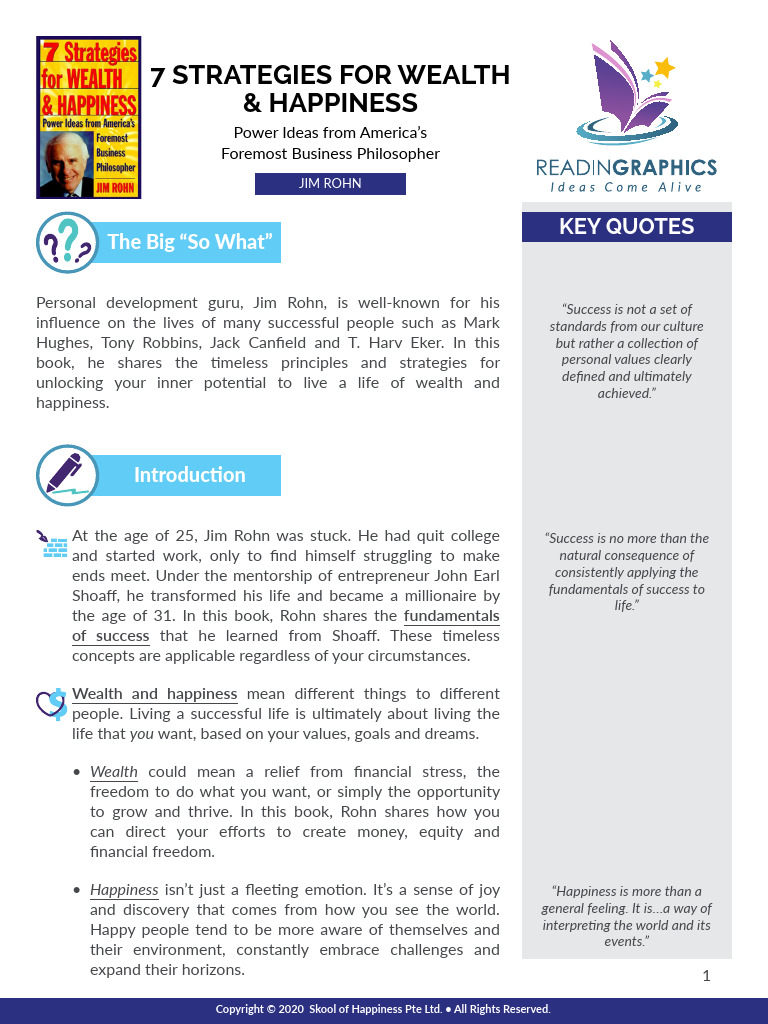 7 Strategies for WEALTH & HAPPINESS
Power Ideas from America's Foremost Business Philosopher
JIM ROHN

7 STRATEGIES FOR WEALTH & HAPPINESS

Power Ideas from America's
Foremost Business Philosopher

JIM ROHN

READINGRAPHICS
Ideas Come Alive

The Big "So What"

Personal development guru, Jim Rohn, is well-known for his influence on the lives of many successful people such as Mark Hughes, Tony Robbins, Jack Canfield and T. Harv Eker. In this book, he shares the timeless principles and strategies for unlocking your inner potential to live a life of wealth and happiness.

Introduction

At the age of 25, Jim Rohn was stuck. He had quit college and started work, only to find himself struggling to make ends meet. Under the mentorship of entrepreneur John Earl Shoaff, he transformed his life and became a millionaire by the age of 31. In this book, Rohn shares the fundamentals of success that he learned from Shoaff. These timeless concepts are applicable regardless of your circumstances.

Wealth and happiness mean different things to different people. Living a successful life is ultimately about living the life that you want, based on your values, goals and dreams.

• Wealth could mean a relief from financial stress, the freedom to do what you want, or simply the opportunity to grow and thrive. In this book, Rohn shares how you can direct your efforts to create money, equity and financial freedom.

• Happiness isn't just a fleeting emotion. It's a sense of joy and discovery that comes from how you see the world. Happy people tend to be more aware of themselves and their environment, constantly embrace challenges and expand their horizons.

KEY QUOTES

"Success is not a set of standards from our culture but rather a collection of personal values clearly defined and ultimately achieved."

"Success is no more than the natural consequence of consistently applying the fundamentals of success to life."

"Happiness is more than a general feeling. It is...a way of interpreting the world and its events."

1

Copyright © 2020 Skool of Happiness Pte Ltd. • All Rights Reserved.